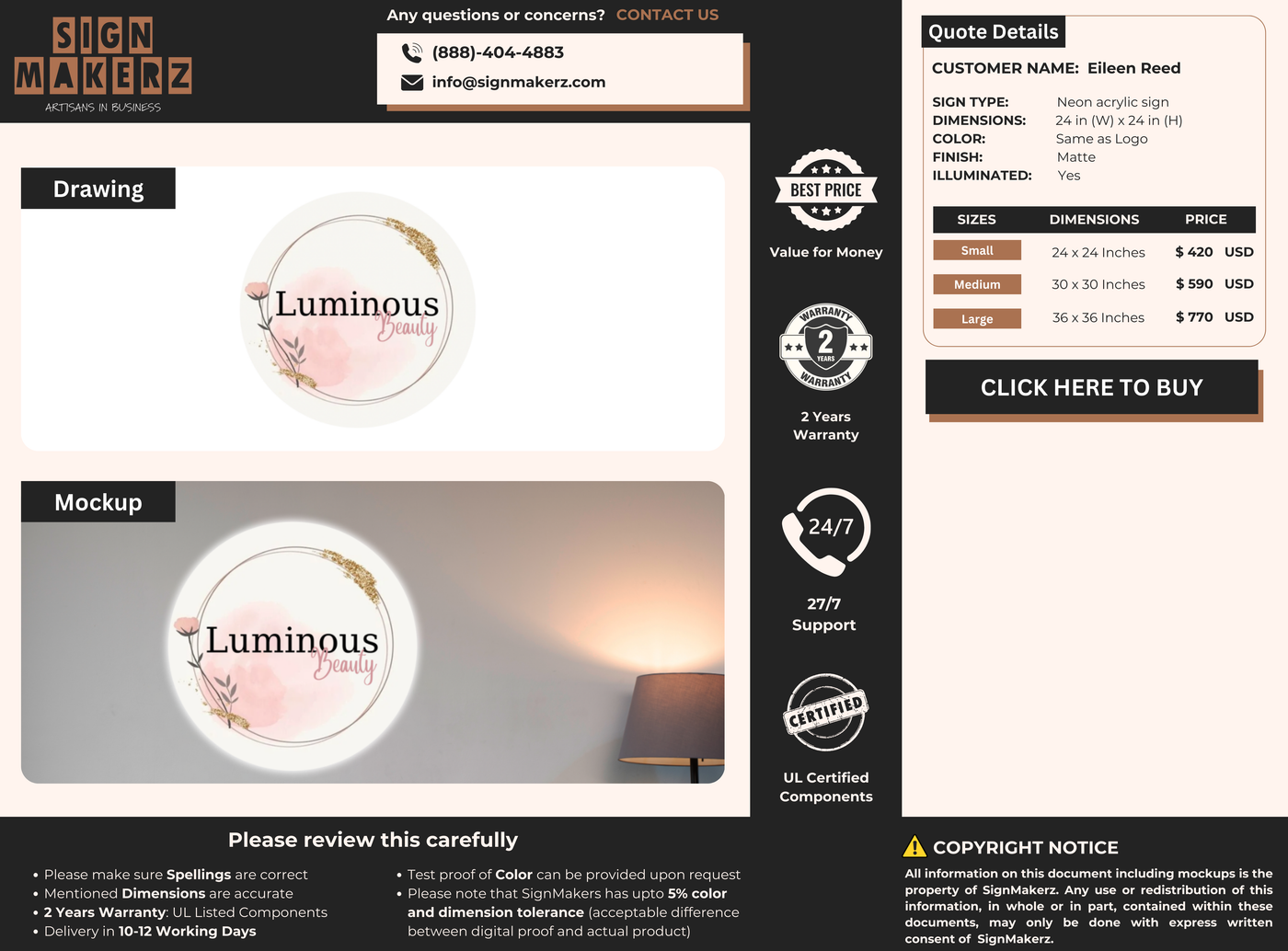 SIGN MAKERZ
ARTISANS IN BUSINESS

Any questions or concerns? CONTACT US

(888)-404-4883
info@signmakerz.com

Drawing

Luminous
Beauty

Mockup

Luminous
Beauty

BEST PRICE
Value for Money

WARRANTY 2 YEARS WARRANTY
2 Years Warranty

24/7
27/7 Support

CERTIFIED
UL Certified Components

Quote Details

CUSTOMER NAME: Eileen Reed

SIGN TYPE: Neon acrylic sign
DIMENSIONS: 24 in (W) x 24 in (H)
COLOR: Same as Logo
FINISH: Matte
ILLUMINATED: Yes

| SIZES | DIMENSIONS | PRICE |
|---|---|---|
| Small | 24 x 24 Inches | $ 420 USD |
| Medium | 30 x 30 Inches | $ 590 USD |
| Large | 36 x 36 Inches | $ 770 USD |

CLICK HERE TO BUY

Please review this carefully

• Please make sure Spellings are correct
• Mentioned Dimensions are accurate
• 2 Years Warranty: UL Listed Components
• Delivery in 10-12 Working Days

• Test proof of Color can be provided upon request
• Please note that SignMakers has upto 5% color and dimension tolerance (acceptable difference between digital proof and actual product)

COPYRIGHT NOTICE
All information on this document including mockups is the property of SignMakerz. Any use or redistribution of this information, in whole or in part, contained within these documents, may only be done with express written consent of SignMakerz.